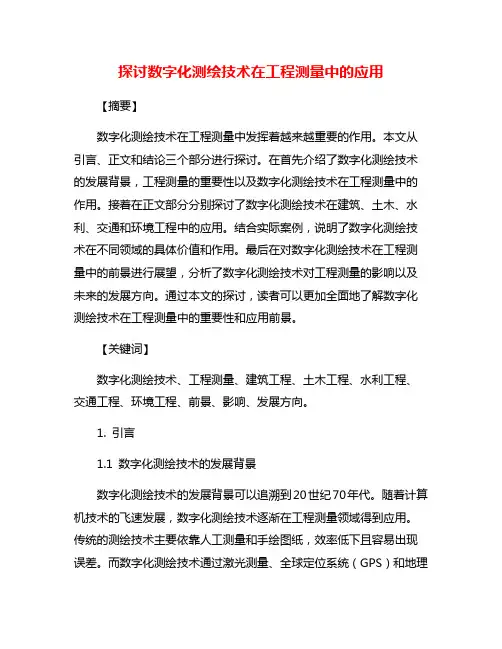 探讨数字化测绘技术在工程测量中的应用

【摘要】

数字化测绘技术在工程测量中发挥着越来越重要的作用。本文从引言、正文和结论三个部分进行探讨。在首先介绍了数字化测绘技术的发展背景，工程测量的重要性以及数字化测绘技术在工程测量中的作用。接着在正文部分分别探讨了数字化测绘技术在建筑、土木、水利、交通和环境工程中的应用。结合实际案例，说明了数字化测绘技术在不同领域的具体价值和作用。最后在对数字化测绘技术在工程测量中的前景进行展望，分析了数字化测绘技术对工程测量的影响以及未来的发展方向。通过本文的探讨，读者可以更加全面地了解数字化测绘技术在工程测量中的重要性和应用前景。

【关键词】

数字化测绘技术、工程测量、建筑工程、土木工程、水利工程、交通工程、环境工程、前景、影响、发展方向。

1. 引言

1.1 数字化测绘技术的发展背景

数字化测绘技术的发展背景可以追溯到20世纪70年代。随着计算机技术的飞速发展，数字化测绘技术逐渐在工程测量领域得到应用。传统的测绘技术主要依靠人工测量和手绘图纸，效率低下且容易出现误差。而数字化测绘技术通过激光测量、全球定位系统（GPS）和地理